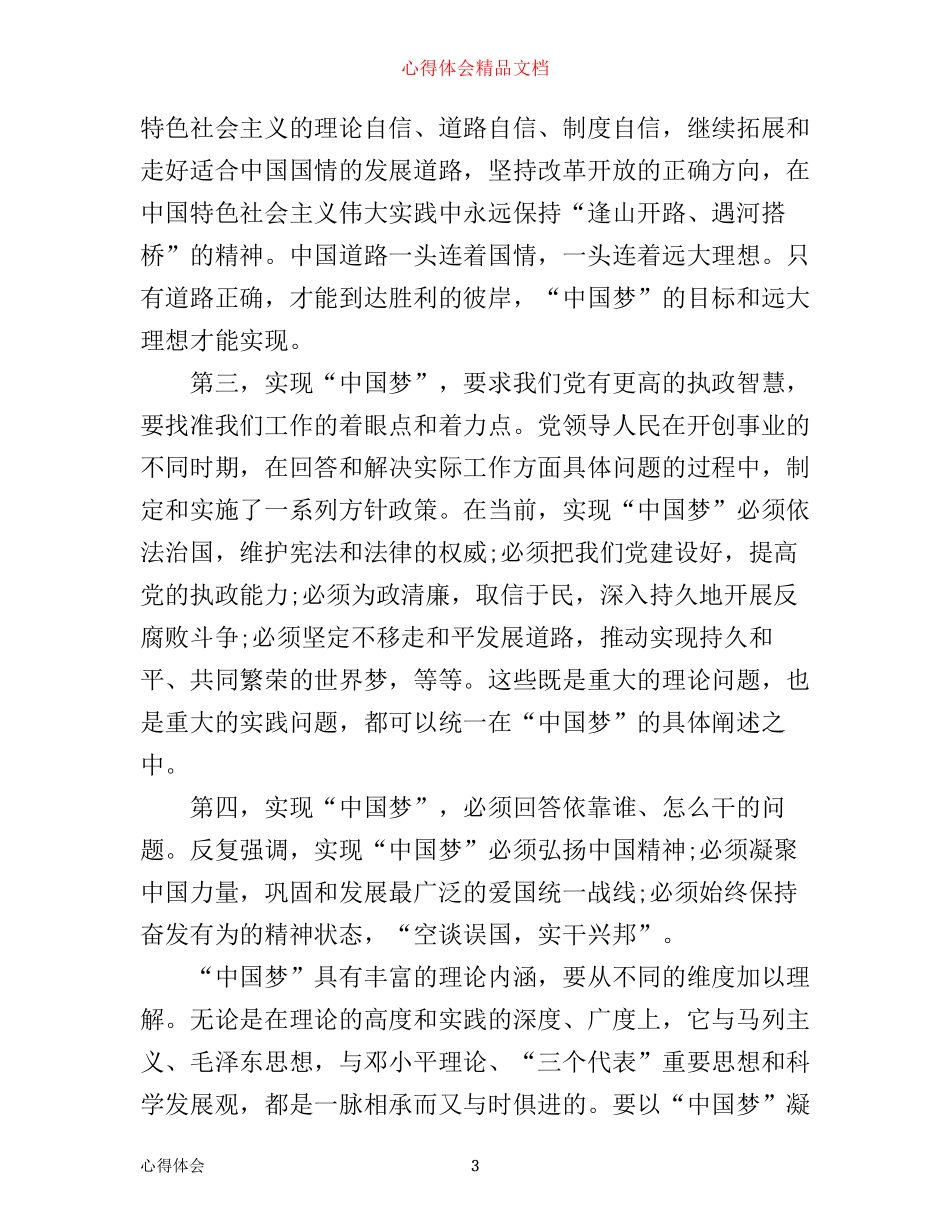 心得体会精品文档

特色社会主义的理论自信、道路自信、制度自信，继续拓展和走好适合中国国情的发展道路，坚持改革开放的正确方向，在中国特色社会主义伟大实践中永远保持“逢山开路、遇河搭桥”的精神。中国道路一头连着国情，一头连着远大理想。只有道路正确，才能到达胜利的彼岸，“中国梦”的目标和远大理想才能实现。

第三，实现“中国梦”，要求我们党有更高的执政智慧，要找准我们工作的着眼点和着力点。党领导人民在开创事业的不同时期，在回答和解决实际工作方面具体问题的过程中，制定和实施了一系列方针政策。在当前，实现“中国梦”必须依法治国，维护宪法和法律的权威;必须把我们党建设好，提高党的执政能力;必须为政清廉，取信于民，深入持久地开展反腐败斗争;必须坚定不移走和平发展道路，推动实现持久和平、共同繁荣的世界梦，等等。这些既是重大的理论问题，也是重大的实践问题，都可以统一在“中国梦”的具体阐述之中。

第四，实现“中国梦”，必须回答依靠谁、怎么干的问题。反复强调，实现“中国梦”必须弘扬中国精神;必须凝聚中国力量，巩固和发展最广泛的爱国统一战线;必须始终保持奋发有为的精神状态，“空谈误国，实干兴邦”。

“中国梦”具有丰富的理论内涵，要从不同的维度加以理解。无论是在理论的高度和实践的深度、广度上，它与马列主义、毛泽东思想，与邓小平理论、“三个代表”重要思想和科学发展观，都是一脉相承而又与时俱进的。要以“中国梦”凝

心得体会　　3